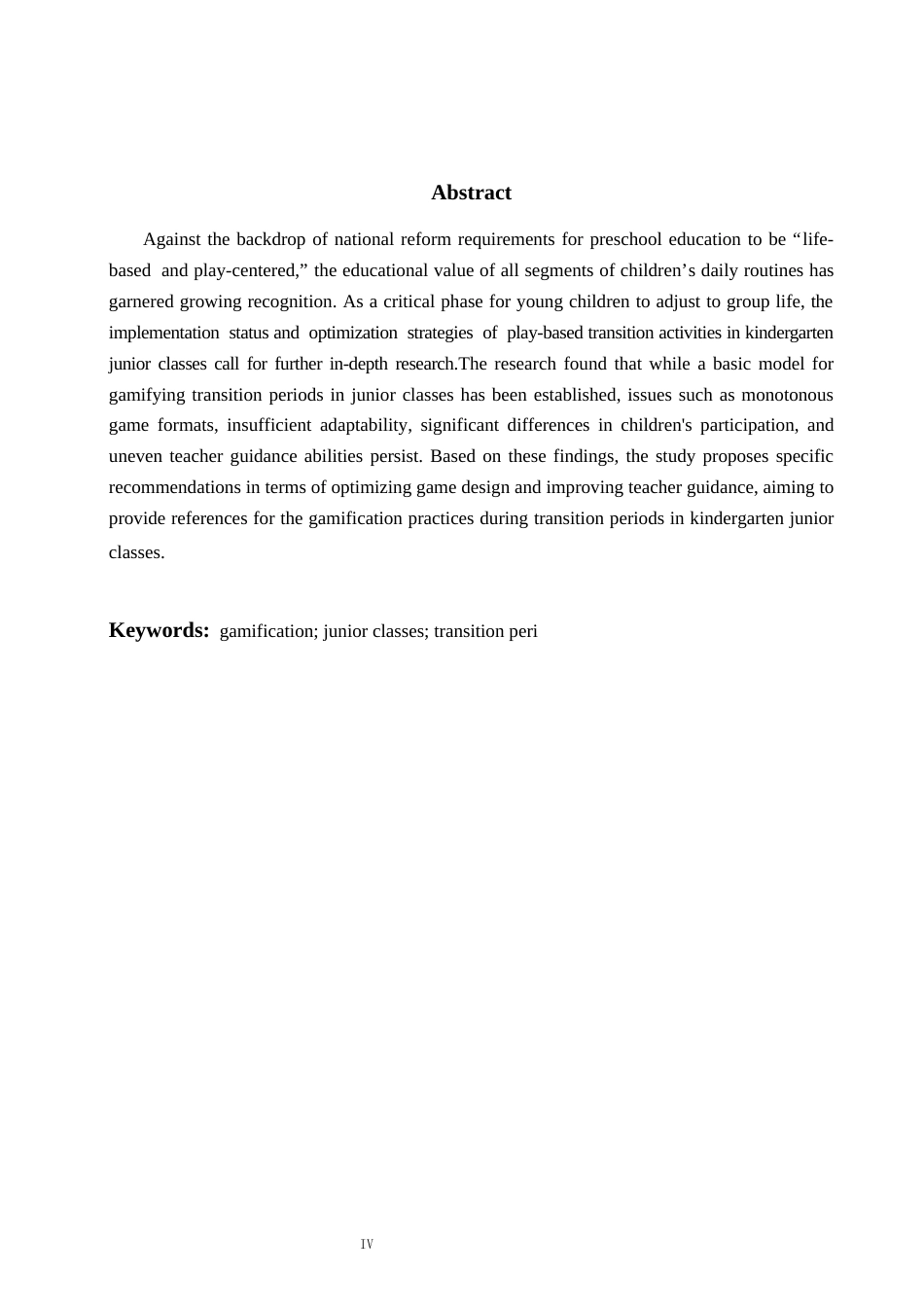 Abstract

Against the backdrop of national reform requirements for preschool education to be "life-based and play-centered," the educational value of all segments of children's daily routines has garnered growing recognition. As a critical phase for young children to adjust to group life, the implementation status and optimization strategies of play-based transition activities in kindergarten junior classes call for further in-depth research.The research found that while a basic model for gamifying transition periods in junior classes has been established, issues such as monotonous game formats, insufficient adaptability, significant differences in children's participation, and uneven teacher guidance abilities persist. Based on these findings, the study proposes specific recommendations in terms of optimizing game design and improving teacher guidance, aiming to provide references for the gamification practices during transition periods in kindergarten junior classes.

Keywords: gamification; junior classes; transition peri

IV